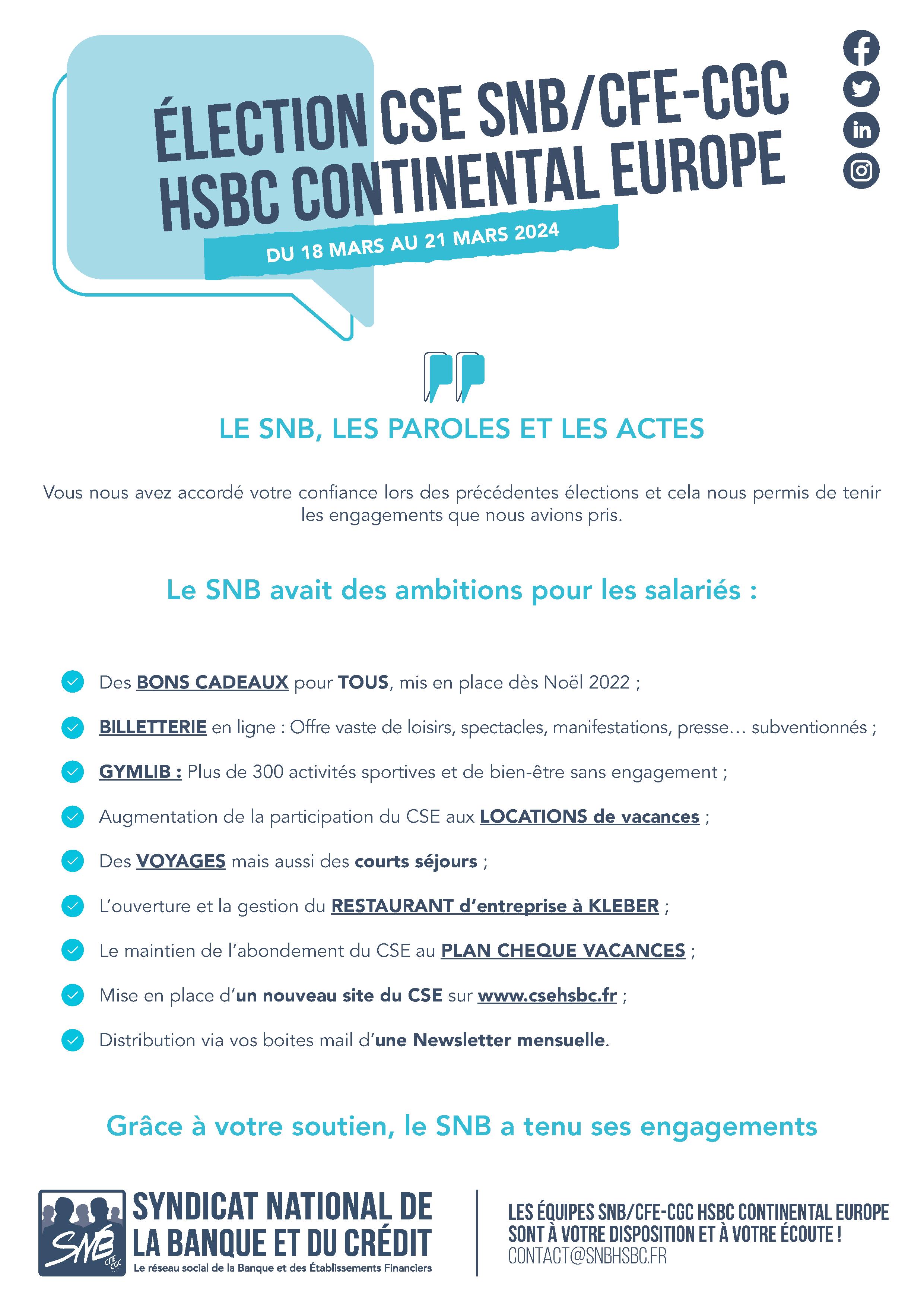 ÉLECTION CSE SNB/CFE-CGC HSBC CONTINENTAL EUROPE

DU 18 MARS AU 21 MARS 2024

LE SNB, LES PAROLES ET LES ACTES

Vous nous avez accordé votre confiance lors des précédentes élections et cela nous permis de tenir les engagements que nous avions pris.

Le SNB avait des ambitions pour les salariés :

Des BONS CADEAUX pour TOUS, mis en place dès Noël 2022 ;

BILLETTERIE en ligne : Offre vaste de loisirs, spectacles, manifestations, presse… subventionnés ;

GYMLIB : Plus de 300 activités sportives et de bien-être sans engagement ;

Augmentation de la participation du CSE aux LOCATIONS de vacances ;

Des VOYAGES mais aussi des courts séjours ;

L'ouverture et la gestion du RESTAURANT d'entreprise à KLEBER ;

Le maintien de l'abondement du CSE au PLAN CHEQUE VACANCES ;

Mise en place d'un nouveau site du CSE sur www.csehsbc.fr ;

Distribution via vos boites mail d'une Newsletter mensuelle.

Grâce à votre soutien, le SNB a tenu ses engagements

SNB CFE CGC
SYNDICAT NATIONAL DE LA BANQUE ET DU CRÉDIT
Le réseau social de la Banque et des Établissements Financiers

LES ÉQUIPES SNB/CFE-CGC HSBC CONTINENTAL EUROPE SONT À VOTRE DISPOSITION ET À VOTRE ÉCOUTE !
CONTACT@SNBHSBC.FR